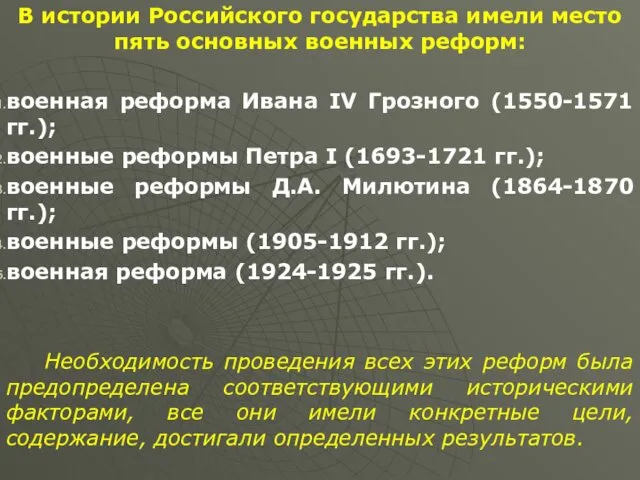 В истории Российского государства имели место пять основных военных реформ:

1. военная реформа Ивана IV Грозного (1550-1571 гг.);
2. военные реформы Петра I (1693-1721 гг.);
3. военные реформы Д.А. Милютина (1864-1870 гг.);
4. военные реформы (1905-1912 гг.);
5. военная реформа (1924-1925 гг.).

Необходимость проведения всех этих реформ была предопределена соответствующими историческими факторами, все они имели конкретные цели, содержание, достигали определенных результатов.